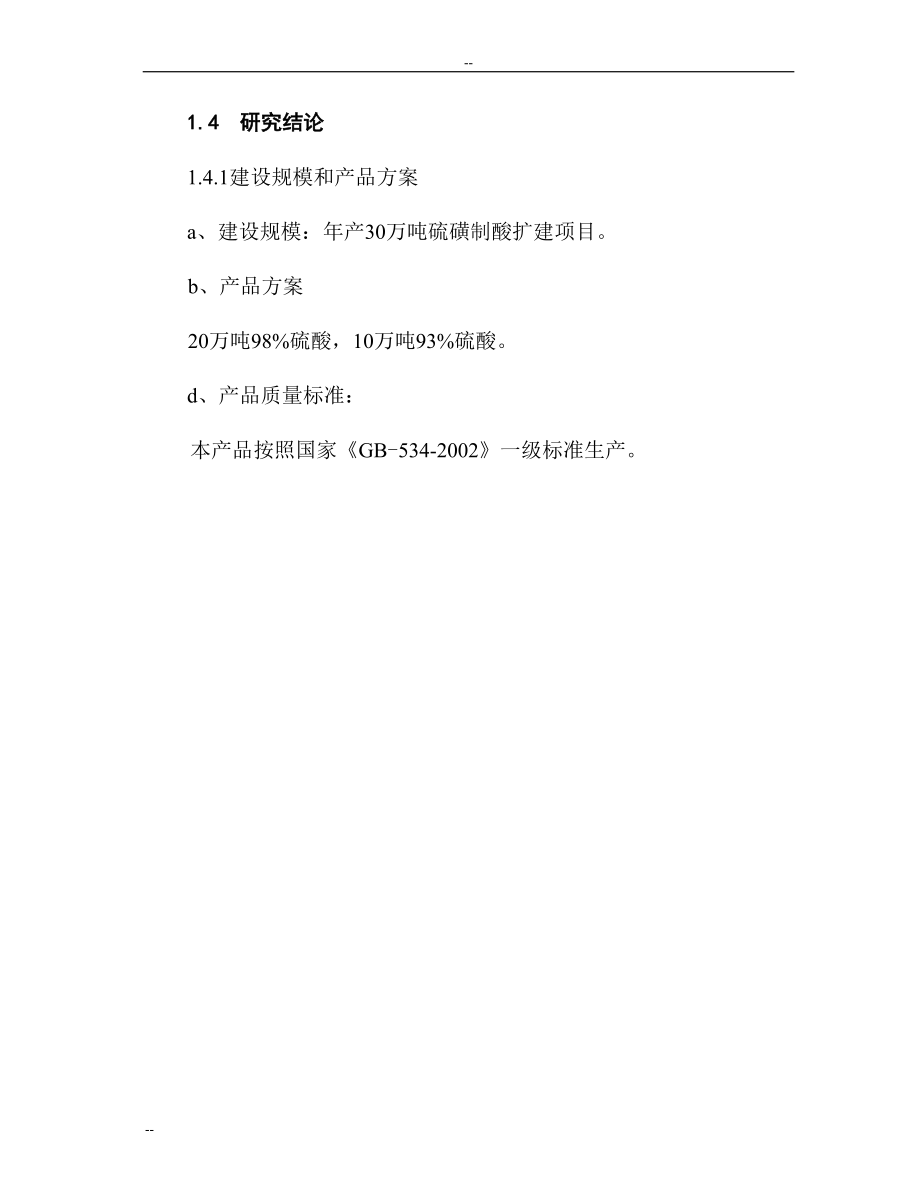 --

1.4 研究结论

1.4.1建设规模和产品方案

a、建设规模：年产30万吨硫磺制酸扩建项目。

b、产品方案

20万吨98%硫酸，10万吨93%硫酸。

d、产品质量标准：

本产品按照国家《GB-534-2002》一级标准生产。

--